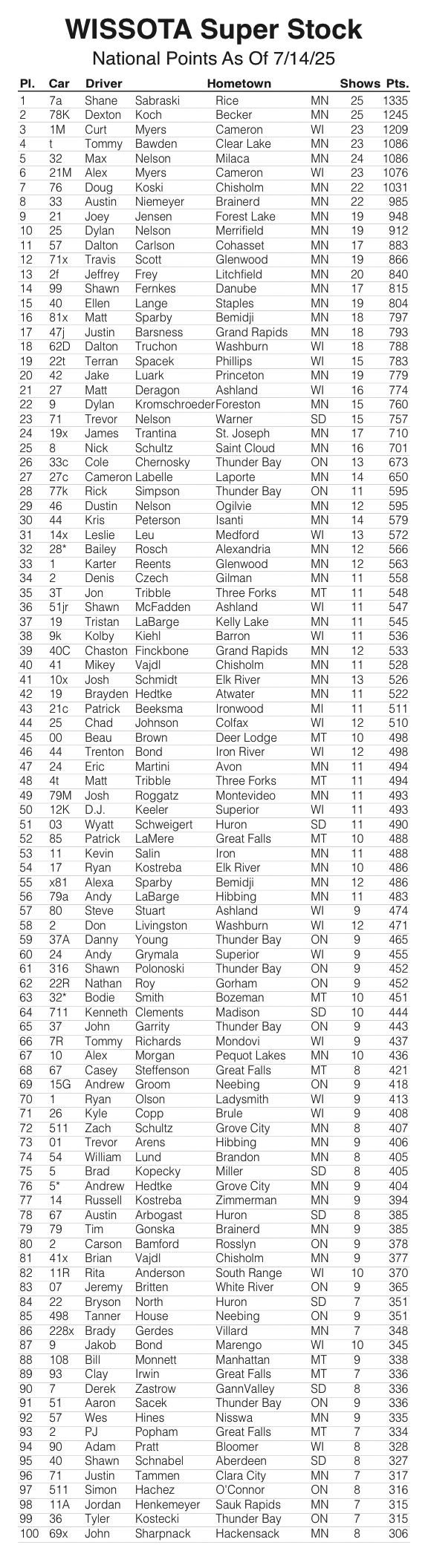 WISSOTA Super Stock
National Points As Of 7/14/25

| Pl. | Car | Driver | | Hometown | | Shows | Pts. |
|---|---|---|---|---|---|---|---|
| 1 | 7a | Shane | Sabraski | Rice | MN | 25 | 1335 |
| 2 | 78K | Dexton | Koch | Becker | MN | 25 | 1245 |
| 3 | 1M | Curt | Myers | Cameron | WI | 23 | 1209 |
| 4 | t | Tommy | Bawden | Clear Lake | MN | 23 | 1086 |
| 5 | 32 | Max | Nelson | Milaca | MN | 24 | 1086 |
| 6 | 21M | Alex | Myers | Cameron | WI | 23 | 1076 |
| 7 | 76 | Doug | Koski | Chisholm | MN | 22 | 1031 |
| 8 | 33 | Austin | Niemeyer | Brainerd | MN | 22 | 985 |
| 9 | 21 | Joey | Jensen | Forest Lake | MN | 19 | 948 |
| 10 | 25 | Dylan | Nelson | Merrifield | MN | 19 | 912 |
| 11 | 57 | Dalton | Carlson | Cohasset | MN | 17 | 883 |
| 12 | 71x | Travis | Scott | Glenwood | MN | 19 | 866 |
| 13 | 2f | Jeffrey | Frey | Litchfield | MN | 20 | 840 |
| 14 | 99 | Shawn | Fernkes | Danube | MN | 17 | 815 |
| 15 | 40 | Ellen | Lange | Staples | MN | 19 | 804 |
| 16 | 81x | Matt | Sparby | Bemidji | MN | 18 | 797 |
| 17 | 47j | Justin | Barsness | Grand Rapids | MN | 18 | 793 |
| 18 | 62D | Dalton | Truchon | Washburn | WI | 18 | 788 |
| 19 | 22t | Terran | Spacek | Phillips | WI | 15 | 783 |
| 20 | 42 | Jake | Luark | Princeton | MN | 19 | 779 |
| 21 | 27 | Matt | Deragon | Ashland | WI | 16 | 774 |
| 22 | 9 | Dylan | Kromschroeder | Foreston | MN | 15 | 760 |
| 23 | 71 | Trevor | Nelson | Warner | SD | 15 | 757 |
| 24 | 19x | James | Trantina | St. Joseph | MN | 17 | 710 |
| 25 | 8 | Nick | Schultz | Saint Cloud | MN | 16 | 701 |
| 26 | 33c | Cole | Chernosky | Thunder Bay | ON | 13 | 673 |
| 27 | 27c | Cameron | Labelle | Laporte | MN | 14 | 650 |
| 28 | 77k | Rick | Simpson | Thunder Bay | ON | 11 | 595 |
| 29 | 46 | Dustin | Nelson | Ogilvie | MN | 12 | 595 |
| 30 | 44 | Kris | Peterson | Isanti | MN | 14 | 579 |
| 31 | 14x | Leslie | Leu | Medford | WI | 13 | 572 |
| 32 | 28* | Bailey | Rosch | Alexandria | MN | 12 | 566 |
| 33 | 1 | Karter | Reents | Glenwood | MN | 12 | 563 |
| 34 | 2 | Denis | Czech | Gilman | MN | 11 | 558 |
| 35 | 3T | Jon | Tribble | Three Forks | MT | 11 | 548 |
| 36 | 51jr | Shawn | McFadden | Ashland | WI | 11 | 547 |
| 37 | 19 | Tristan | LaBarge | Kelly Lake | MN | 11 | 545 |
| 38 | 9k | Kolby | Kiehl | Barron | WI | 11 | 536 |
| 39 | 40C | Chaston | Finckbone | Grand Rapids | MN | 12 | 533 |
| 40 | 41 | Mikey | Vajdl | Chisholm | MN | 11 | 528 |
| 41 | 10x | Josh | Schmidt | Elk River | MN | 13 | 526 |
| 42 | 19 | Brayden | Hedtke | Atwater | MN | 11 | 522 |
| 43 | 21c | Patrick | Beeksma | Ironwood | MI | 11 | 511 |
| 44 | 25 | Chad | Johnson | Colfax | WI | 12 | 510 |
| 45 | 00 | Beau | Brown | Deer Lodge | MT | 10 | 498 |
| 46 | 44 | Trenton | Bond | Iron River | WI | 12 | 498 |
| 47 | 24 | Eric | Martini | Avon | MN | 11 | 494 |
| 48 | 4t | Matt | Tribble | Three Forks | MT | 11 | 494 |
| 49 | 79M | Josh | Roggatz | Montevideo | MN | 11 | 493 |
| 50 | 12K | D.J. | Keeler | Superior | WI | 11 | 493 |
| 51 | 03 | Wyatt | Schweigert | Huron | SD | 11 | 490 |
| 52 | 85 | Patrick | LaMere | Great Falls | MT | 10 | 488 |
| 53 | 11 | Kevin | Salin | Iron | MN | 11 | 488 |
| 54 | 17 | Ryan | Kostreba | Elk River | MN | 10 | 486 |
| 55 | x81 | Alexa | Sparby | Bemidji | MN | 12 | 486 |
| 56 | 79a | Andy | LaBarge | Hibbing | MN | 11 | 483 |
| 57 | 80 | Steve | Stuart | Ashland | WI | 9 | 474 |
| 58 | 2 | Don | Livingston | Washburn | WI | 12 | 471 |
| 59 | 37A | Danny | Young | Thunder Bay | ON | 9 | 465 |
| 60 | 24 | Andy | Grymala | Superior | WI | 9 | 455 |
| 61 | 316 | Shawn | Polonoski | Thunder Bay | ON | 9 | 452 |
| 62 | 22R | Nathan | Roy | Gorham | ON | 9 | 452 |
| 63 | 32* | Bodie | Smith | Bozeman | MT | 10 | 451 |
| 64 | 711 | Kenneth | Clements | Madison | SD | 10 | 444 |
| 65 | 37 | John | Garrity | Thunder Bay | ON | 9 | 443 |
| 66 | 7R | Tommy | Richards | Mondovi | WI | 9 | 437 |
| 67 | 10 | Alex | Morgan | Pequot Lakes | MN | 10 | 436 |
| 68 | 67 | Casey | Steffenson | Great Falls | MT | 8 | 421 |
| 69 | 15G | Andrew | Groom | Neebing | ON | 9 | 418 |
| 70 | 1 | Ryan | Olson | Ladysmith | WI | 9 | 413 |
| 71 | 26 | Kyle | Copp | Brule | WI | 9 | 408 |
| 72 | 511 | Zach | Schultz | Grove City | MN | 8 | 407 |
| 73 | 01 | Trevor | Arens | Hibbing | MN | 9 | 406 |
| 74 | 54 | William | Lund | Brandon | MN | 8 | 405 |
| 75 | 5 | Brad | Kopecky | Miller | SD | 8 | 405 |
| 76 | 5* | Andrew | Hedtke | Grove City | MN | 9 | 404 |
| 77 | 14 | Russell | Kostreba | Zimmerman | MN | 9 | 394 |
| 78 | 67 | Austin | Arbogast | Huron | SD | 8 | 385 |
| 79 | 79 | Tim | Gonska | Brainerd | MN | 9 | 385 |
| 80 | 2 | Carson | Bamford | Rosslyn | ON | 9 | 378 |
| 81 | 41x | Brian | Vajdl | Chisholm | MN | 9 | 377 |
| 82 | 11R | Rita | Anderson | South Range | WI | 10 | 370 |
| 83 | 07 | Jeremy | Britten | White River | ON | 9 | 365 |
| 84 | 22 | Bryson | North | Huron | SD | 7 | 351 |
| 85 | 498 | Tanner | House | Neebing | ON | 9 | 351 |
| 86 | 228x | Brady | Gerdes | Villard | MN | 7 | 348 |
| 87 | 9 | Jakob | Bond | Marengo | WI | 10 | 345 |
| 88 | 108 | Bill | Monnett | Manhattan | MT | 9 | 338 |
| 89 | 93 | Clay | Irwin | Great Falls | MT | 7 | 336 |
| 90 | 7 | Derek | Zastrow | GannValley | SD | 8 | 336 |
| 91 | 51 | Aaron | Sacek | Thunder Bay | ON | 9 | 336 |
| 92 | 57 | Wes | Hines | Nisswa | MN | 9 | 335 |
| 93 | 2 | PJ | Popham | Great Falls | MT | 7 | 334 |
| 94 | 90 | Adam | Pratt | Bloomer | WI | 8 | 328 |
| 95 | 40 | Shawn | Schnabel | Aberdeen | SD | 8 | 327 |
| 96 | 71 | Justin | Tammen | Clara City | MN | 7 | 317 |
| 97 | 511 | Simon | Hachez | O'Connor | ON | 8 | 316 |
| 98 | 11A | Jordan | Henkemeyer | Sauk Rapids | MN | 7 | 315 |
| 99 | 36 | Tyler | Kostecki | Thunder Bay | ON | 7 | 315 |
| 100 | 69x | John | Sharpnack | Hackensack | MN | 8 | 306 |